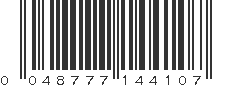 0 048777 144107